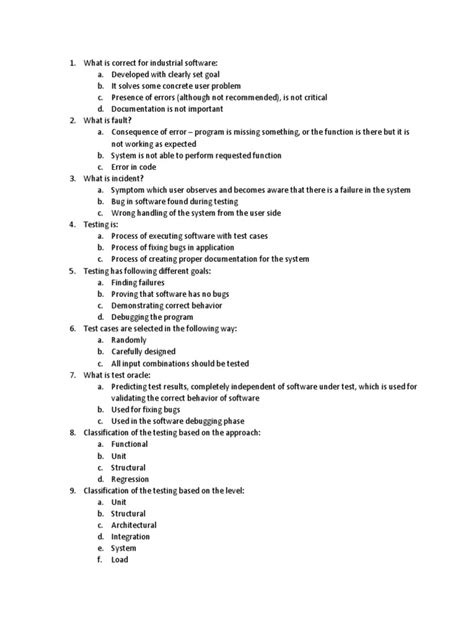 1. What is correct for industrial software:
a. Developed with clearly set goal
b. It solves some concrete user problem
c. Presence of errors (although not recommended), is not critical
d. Documentation is not important
2. What is fault?
a. Consequence of error – program is missing something, or the function is there but it is not working as expected
b. System is not able to perform requested function
c. Error in code
3. What is incident?
a. Symptom which user observes and becomes aware that there is a failure in the system
b. Bug in software found during testing
c. Wrong handling of the system from the user side
4. Testing is:
a. Process of executing software with test cases
b. Process of fixing bugs in application
c. Process of creating proper documentation for the system
5. Testing has following different goals:
a. Finding failures
b. Proving that software has no bugs
c. Demonstrating correct behavior
d. Debugging the program
6. Test cases are selected in the following way:
a. Randomly
b. Carefully designed
c. All input combinations should be tested
7. What is test oracle:
a. Predicting test results, completely independent of software under test, which is used for validating the correct behavior of software
b. Used for fixing bugs
c. Used in the software debugging phase
8. Classification of the testing based on the approach:
a. Functional
b. Unit
c. Structural
d. Regression
9. Classification of the testing based on the level:
a. Unit
b. Structural
c. Architectural
d. Integration
e. System
f. Load